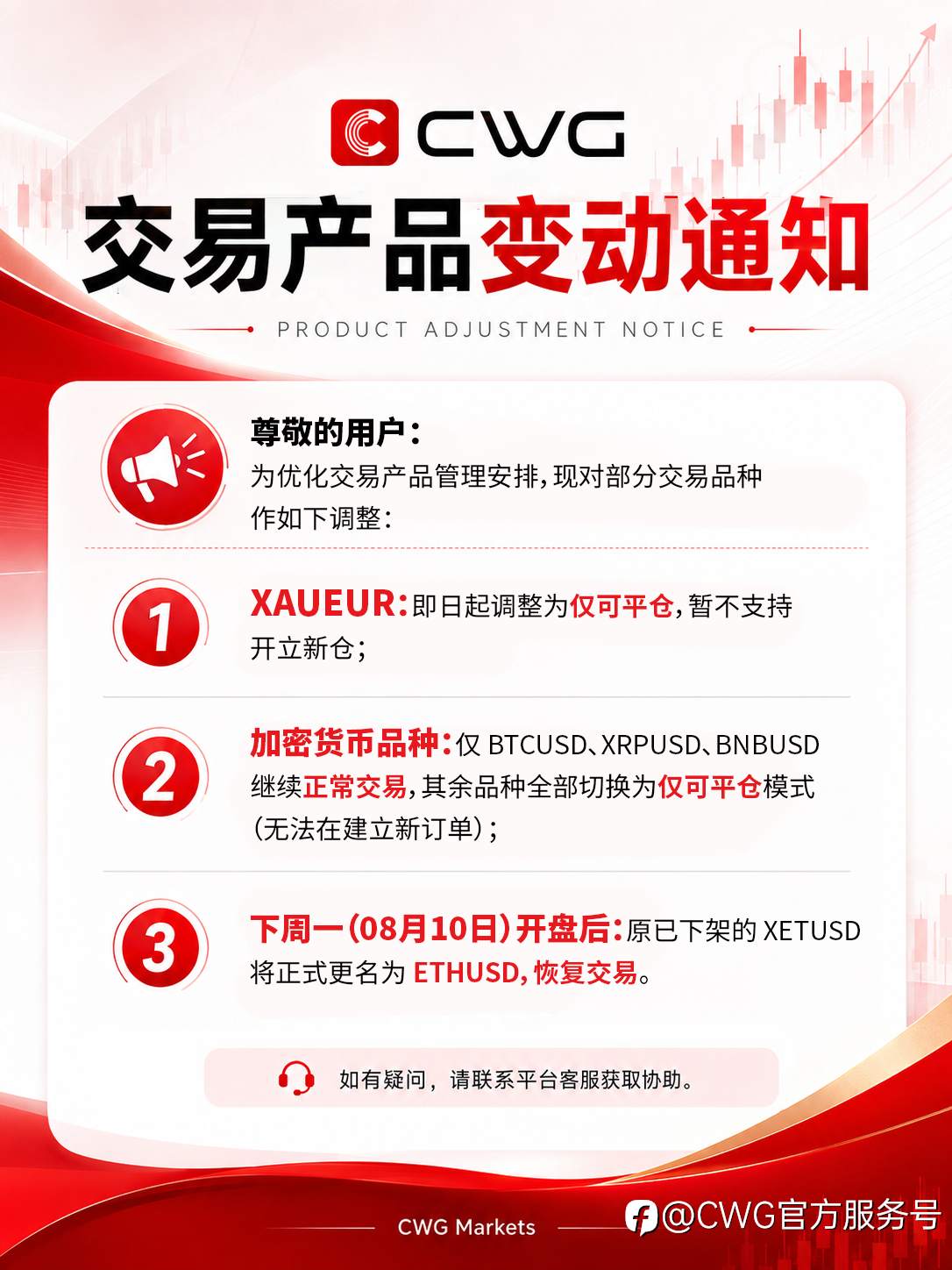 CWG

交易产品变动通知

PRODUCT ADJUSTMENT NOTICE

尊敬的用户：
为优化交易产品管理安排，现对部分交易品种作如下调整：

1
XAUEUR：即日起调整为仅可平仓，暂不支持开立新仓；

2
加密货币品种：仅 BTCUSD、XRPUSD、BNBUSD 继续正常交易，其余品种全部切换为仅可平仓模式（无法在建立新订单）；

3
下周一（08月10日）开盘后：原已下架的 XETUSD 将正式更名为 ETHUSD，恢复交易。

如有疑问，请联系平台客服获取协助。

CWG Markets

@CWG官方服务号